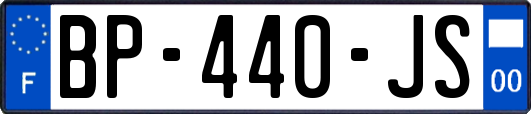 F
BP-440-JS
00